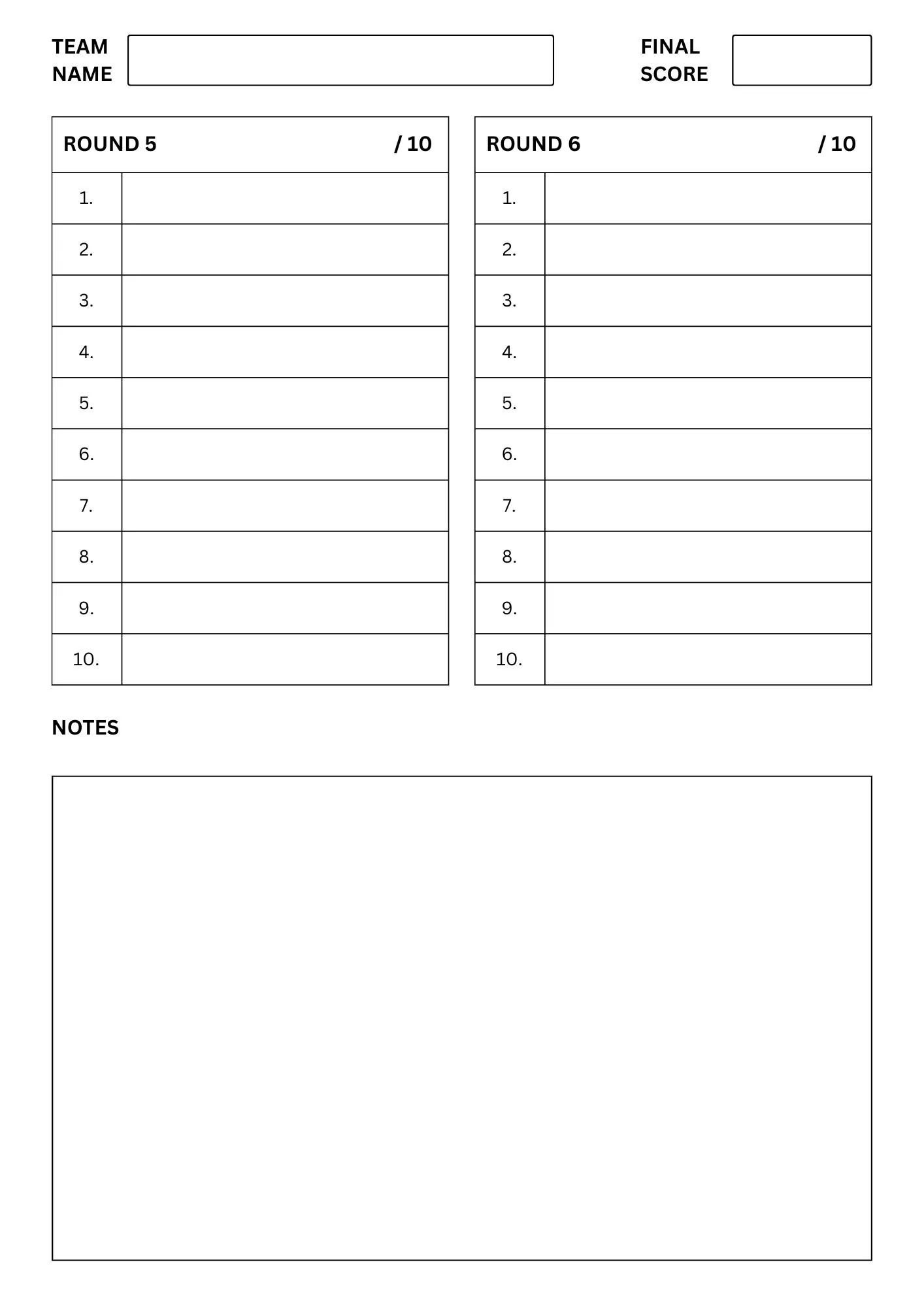 TEAM NAME

FINAL SCORE

| ROUND 5 | / 10 |
|---|---|
| 1. | |
| 2. | |
| 3. | |
| 4. | |
| 5. | |
| 6. | |
| 7. | |
| 8. | |
| 9. | |
| 10. | |

| ROUND 6 | / 10 |
|---|---|
| 1. | |
| 2. | |
| 3. | |
| 4. | |
| 5. | |
| 6. | |
| 7. | |
| 8. | |
| 9. | |
| 10. | |

NOTES